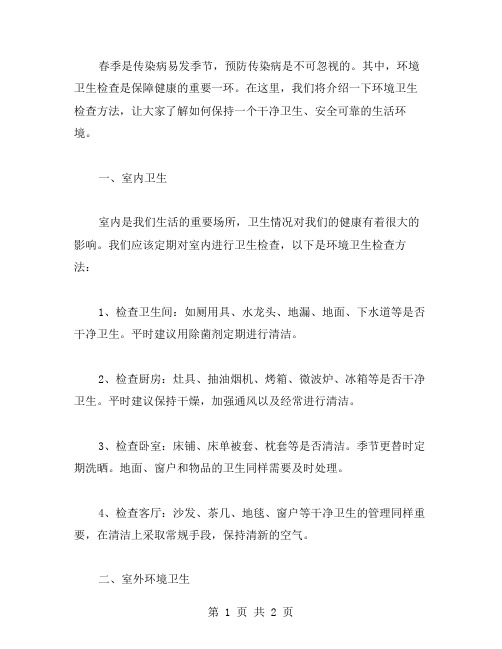 春季是传染病易发季节，预防传染病是不可忽视的。其中，环境卫生检查是保障健康的重要一环。在这里，我们将介绍一下环境卫生检查方法，让大家了解如何保持一个干净卫生、安全可靠的生活环境。

一、室内卫生

室内是我们生活的重要场所，卫生情况对我们的健康有着很大的影响。我们应该定期对室内进行卫生检查，以下是环境卫生检查方法：

1、检查卫生间：如厕用具、水龙头、地漏、地面、下水道等是否干净卫生。平时建议用除菌剂定期进行清洁。

2、检查厨房：灶具、抽油烟机、烤箱、微波炉、冰箱等是否干净卫生。平时建议保持干燥，加强通风以及经常进行清洁。

3、检查卧室：床铺、床单被套、枕套等是否清洁。季节更替时定期洗晒。地面、窗户和物品的卫生同样需要及时处理。

4、检查客厅：沙发、茶几、地毯、窗户等干净卫生的管理同样重要，在清洁上采取常规手段，保持清新的空气。

二、室外环境卫生

第 1 页 共 2 页